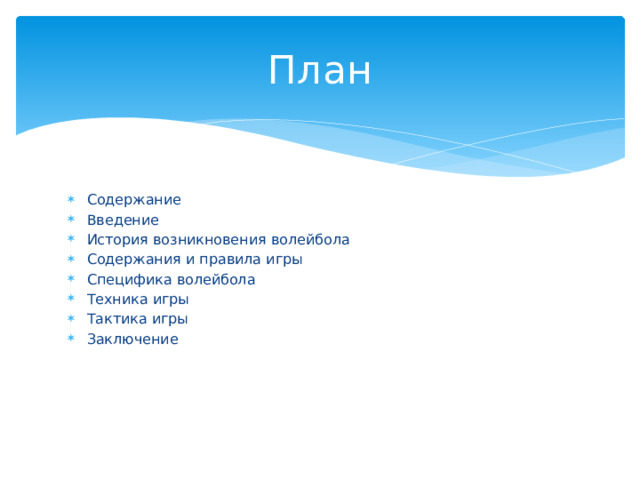 План

* Содержание
* Введение
* История возникновения волейбола
* Содержания и правила игры
* Специфика волейбола
* Техника игры
* Тактика игры
* Заключение